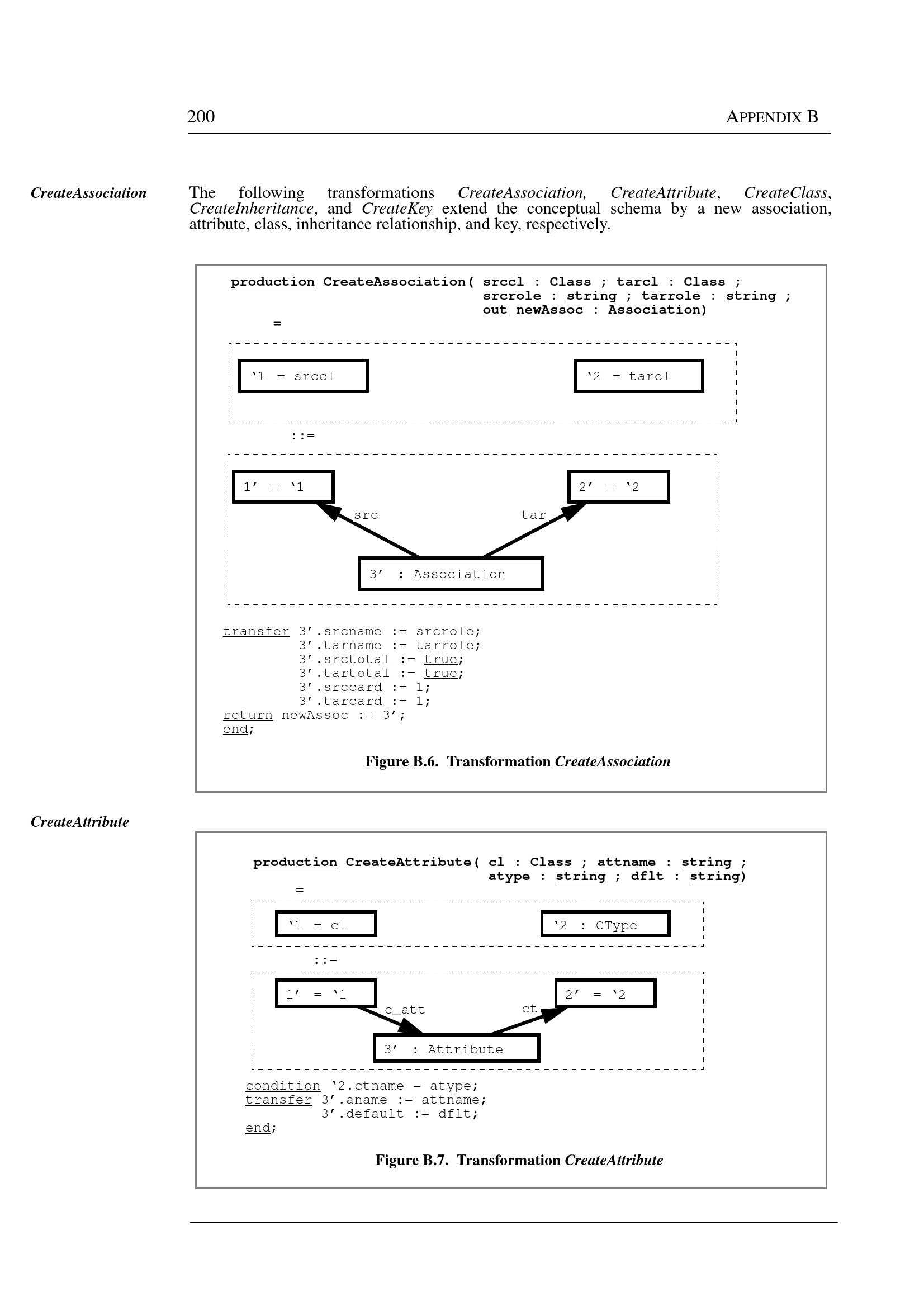 200 APPENDIX B

CreateAssociation

The following transformations CreateAssociation, CreateAttribute, CreateClass, CreateInheritance, and CreateKey extend the conceptual schema by a new association, attribute, class, inheritance relationship, and key, respectively.

production CreateAssociation( srccl : Class ; tarcl : Class ;
srcrole : string ; tarrole : string ;
out newAssoc : Association)
=

‘1 = srccl

‘2 = tarcl

::=

1’ = ‘1

2’ = ‘2

src

tar

3’ : Association

transfer 3’.srcname := srcrole;
3’.tarname := tarrole;
3’.srctotal := true;
3’.tartotal := true;
3’.srccard := 1;
3’.tarcard := 1;
return newAssoc := 3’;
end;

Figure B.6. Transformation CreateAssociation

CreateAttribute

production CreateAttribute( cl : Class ; attname : string ;
atype : string ; dflt : string)
=

‘1 = cl

‘2 : CType

::=

1’ = ‘1

2’ = ‘2

c_att

ct

3’ : Attribute

condition ‘2.ctname = atype;
transfer 3’.aname := attname;
3’.default := dflt;
end;

Figure B.7. Transformation CreateAttribute